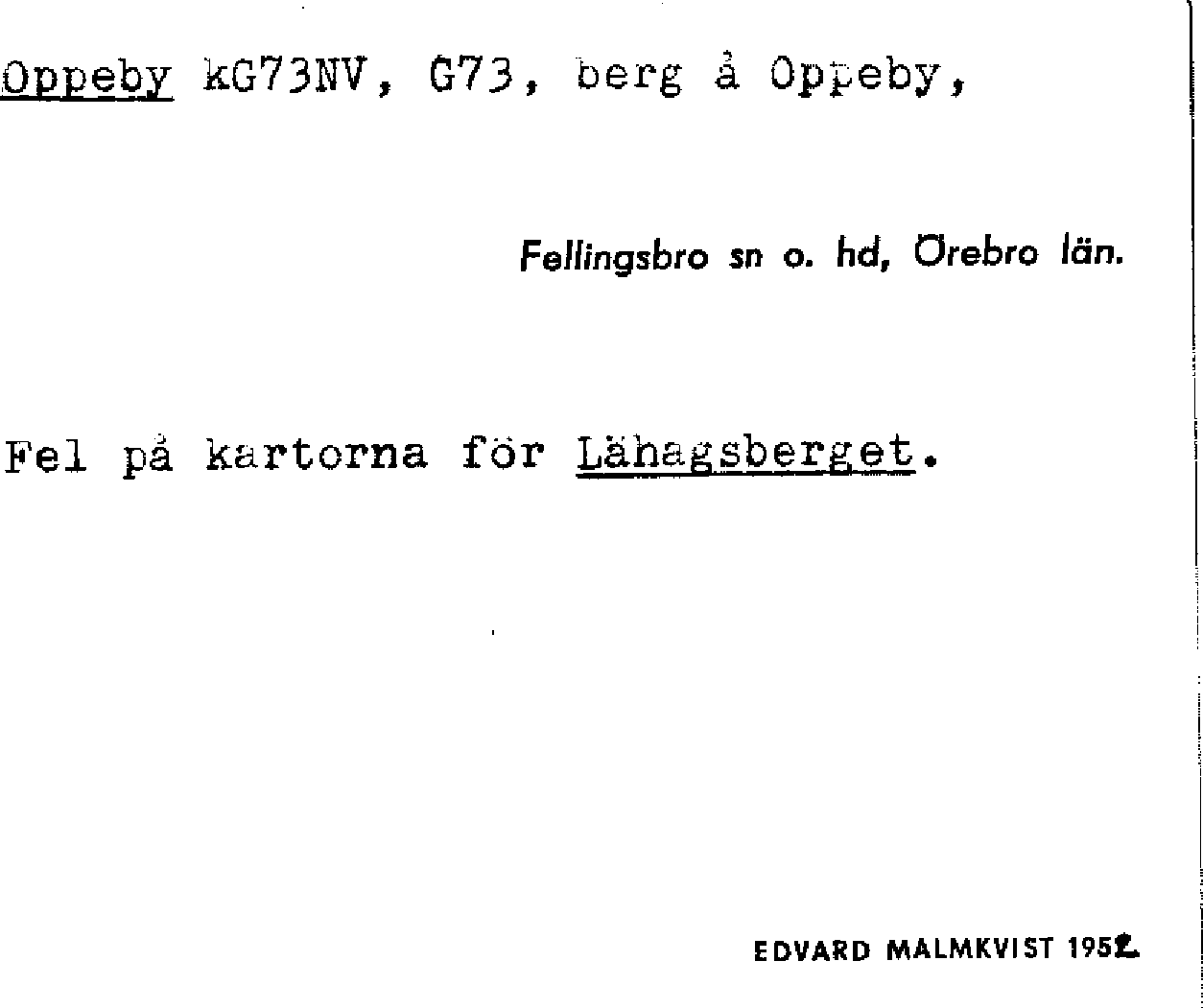 Oppeby kG73NV, G73, berg å Oppeby,

Fellingsbro sn o. hd, Örebro län.

Fel på kartorna för Lähagsberget.

EDVARD MALMKVIST 1952